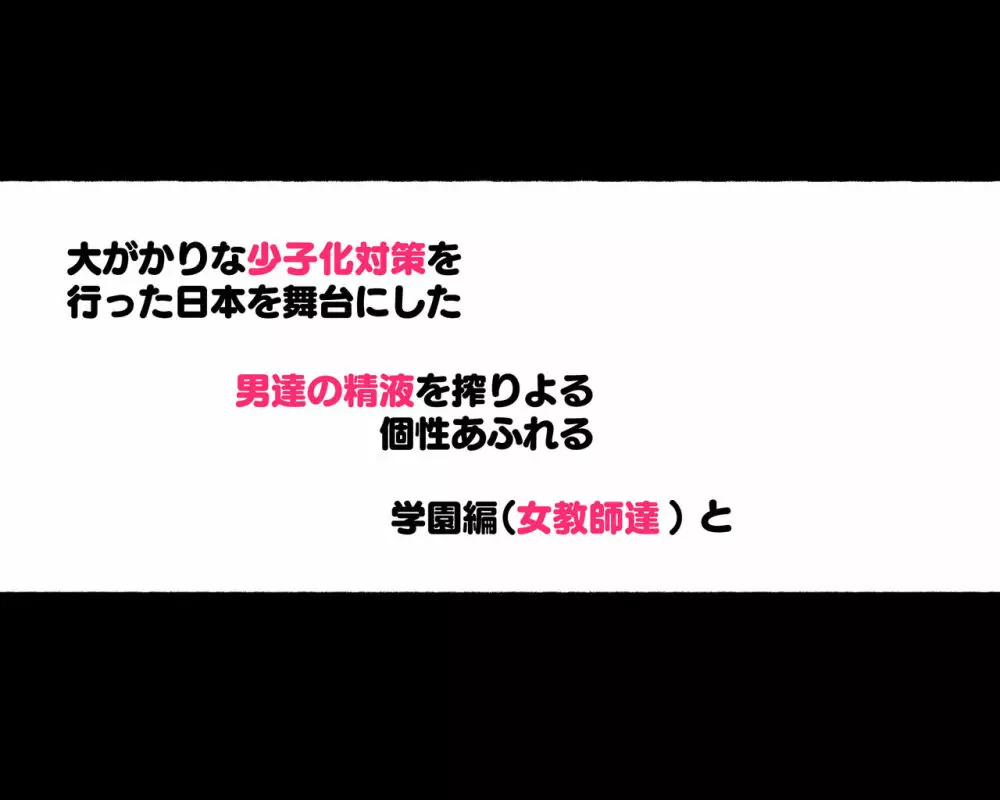 大がかりな少子化対策を
行った日本を舞台にした

男達の精液を搾りよる
個性あふれる

学園編（女教師達）と